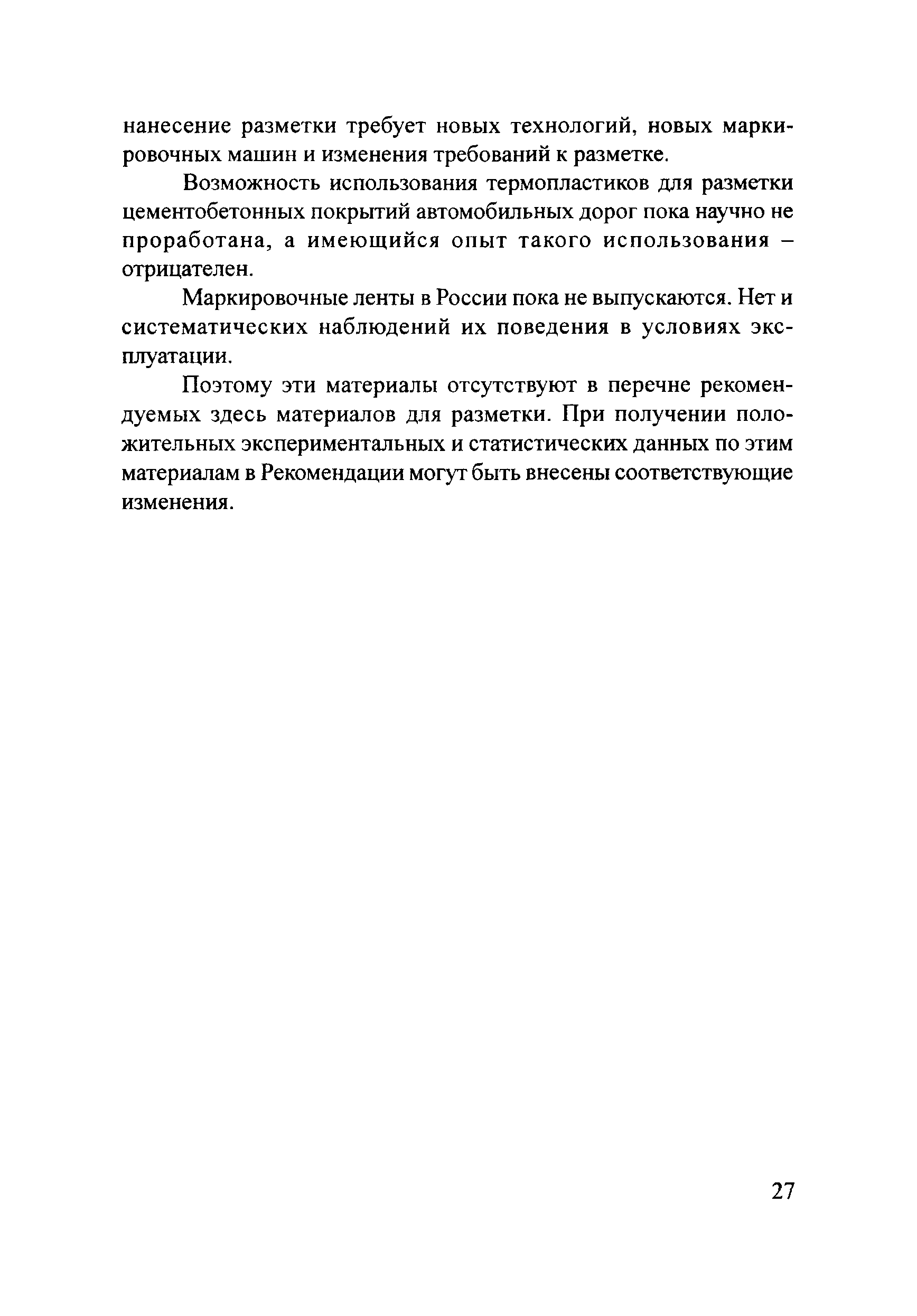 нанесение разметки требует новых технологий, новых маркировочных машин и изменения требований к разметке.

Возможность использования термопластиков для разметки цементобетонных покрытий автомобильных дорог пока научно не проработана, а имеющийся опыт такого использования – отрицателен.

Маркировочные ленты в России пока не выпускаются. Нет и систематических наблюдений их поведения в условиях эксплуатации.

Поэтому эти материалы отсутствуют в перечне рекомендуемых здесь материалов для разметки. При получении положительных экспериментальных и статистических данных по этим материалам в Рекомендации могут быть внесены соответствующие изменения.

27